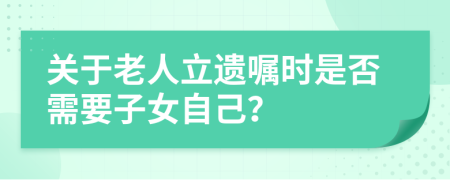 关于老人立遗嘱时是否需要子女自己?